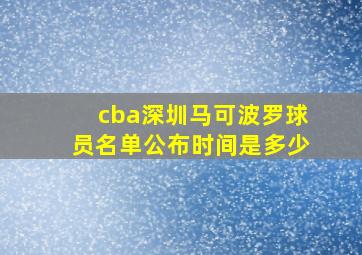 cba深圳马可波罗球员名单公布时间是多少